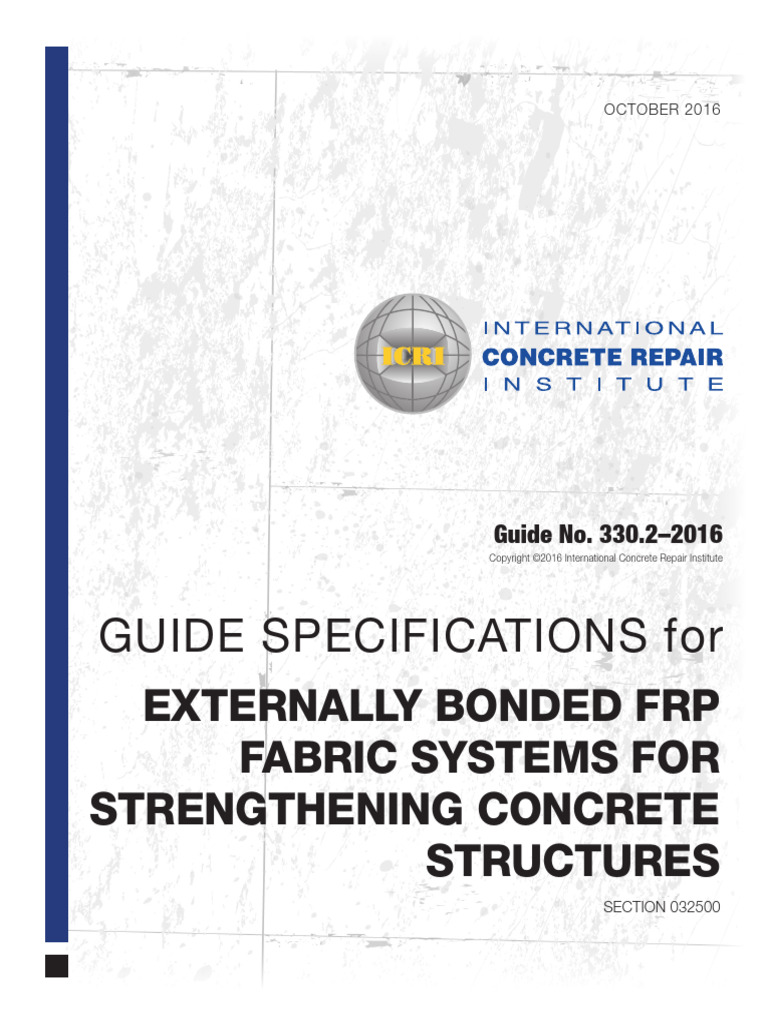 OCTOBER 2016

ICRI

INTERNATIONAL
CONCRETE REPAIR
INSTITUTE

Guide No. 330.2–2016
Copyright ©2016 International Concrete Repair Institute

GUIDE SPECIFICATIONS for

EXTERNALLY BONDED FRP FABRIC SYSTEMS FOR STRENGTHENING CONCRETE STRUCTURES

SECTION 032500